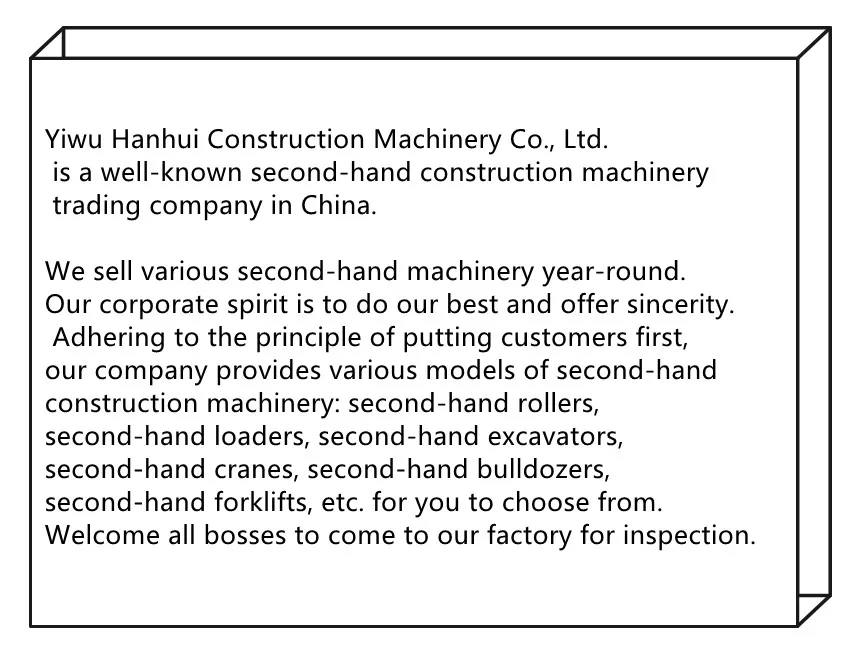 Yiwu Hanhui Construction Machinery Co., Ltd. is a well-known second-hand construction machinery trading company in China.

We sell various second-hand machinery year-round. Our corporate spirit is to do our best and offer sincerity. Adhering to the principle of putting customers first, our company provides various models of second-hand construction machinery: second-hand rollers, second-hand loaders, second-hand excavators, second-hand cranes, second-hand bulldozers, second-hand forklifts, etc. for you to choose from. Welcome all bosses to come to our factory for inspection.